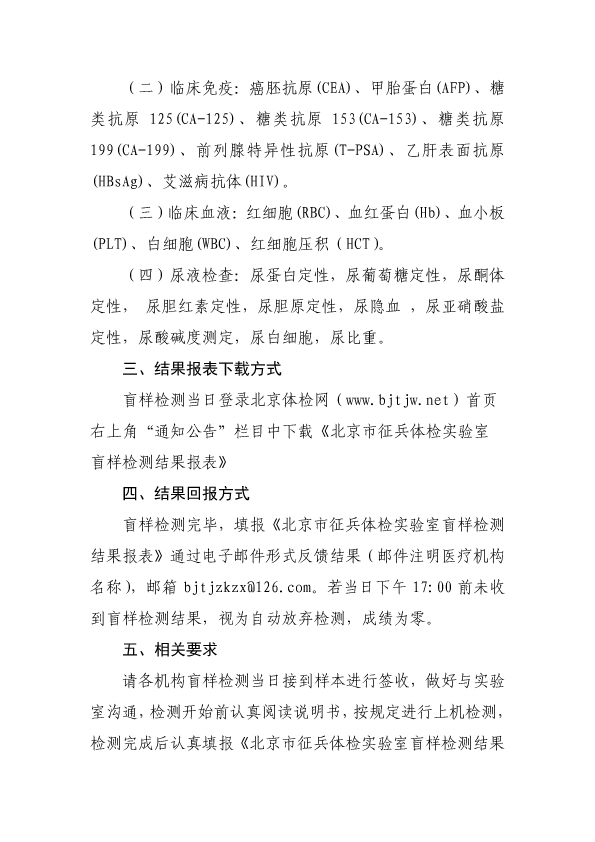 （二）临床免疫：癌胚抗原(CEA)、甲胎蛋白(AFP)、糖类抗原 125(CA-125)、糖类抗原 153(CA-153)、糖类抗原 199(CA-199)、前列腺特异性抗原(T-PSA)、乙肝表面抗原(HBsAg)、艾滋病抗体(HIV)。

（三）临床血液：红细胞(RBC)、血红蛋白(Hb)、血小板(PLT)、白细胞(WBC)、红细胞压积（HCT）。

（四）尿液检查：尿蛋白定性，尿葡萄糖定性，尿酮体定性， 尿胆红素定性，尿胆原定性，尿隐血 ，尿亚硝酸盐定性，尿酸碱度测定，尿白细胞，尿比重。

三、结果报表下载方式

盲样检测当日登录北京体检网（www.bjtjw.net）首页右上角“通知公告”栏目中下载《北京市征兵体检实验室盲样检测结果报表》

四、结果回报方式

盲样检测完毕，填报《北京市征兵体检实验室盲样检测结果报表》通过电子邮件形式反馈结果（邮件注明医疗机构名称），邮箱 bjtjzkzx@126.com。若当日下午 17:00 前未收到盲样检测结果，视为自动放弃检测，成绩为零。

五、相关要求

请各机构盲样检测当日接到样本进行签收，做好与实验室沟通，检测开始前认真阅读说明书，按规定进行上机检测，检测完成后认真填报《北京市征兵体检实验室盲样检测结果